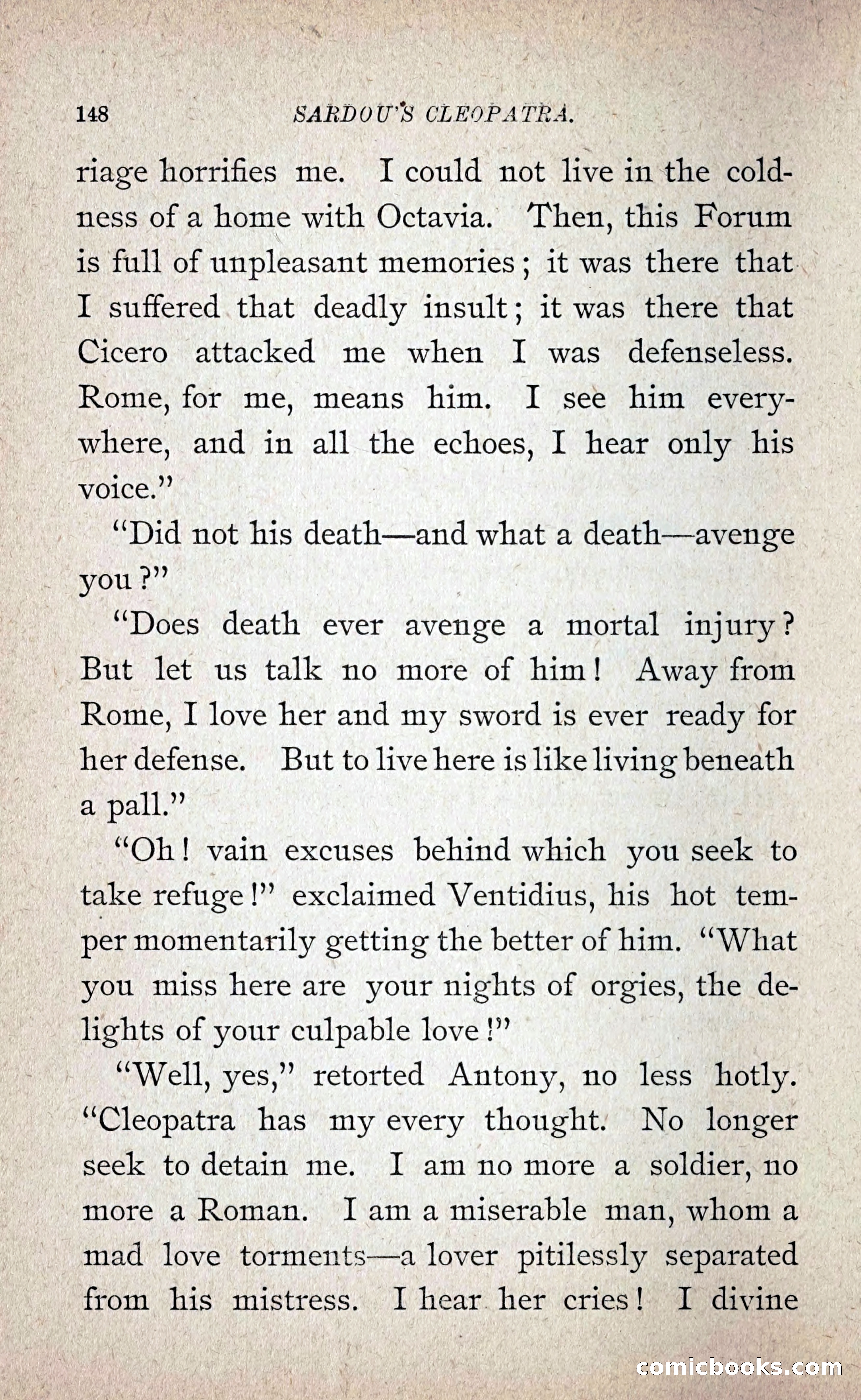 148 SARDOU'S CLEOPATRA.

riage horrifies me. I could not live in the coldness of a home with Octavia. Then, this Forum is full of unpleasant memories; it was there that I suffered that deadly insult; it was there that Cicero attacked me when I was defenseless. Rome, for me, means him. I see him everywhere, and in all the echoes, I hear only his voice."

"Did not his death—and what a death—avenge you?"

"Does death ever avenge a mortal injury? But let us talk no more of him! Away from Rome, I love her and my sword is ever ready for her defense. But to live here is like living beneath a pall."

"Oh! vain excuses behind which you seek to take refuge!" exclaimed Ventidius, his hot temper momentarily getting the better of him. "What you miss here are your nights of orgies, the delights of your culpable love!"

"Well, yes," retorted Antony, no less hotly. "Cleopatra has my every thought. No longer seek to detain me. I am no more a soldier, no more a Roman. I am a miserable man, whom a mad love torments—a lover pitilessly separated from his mistress. I hear her cries! I divine

comicbooks.com